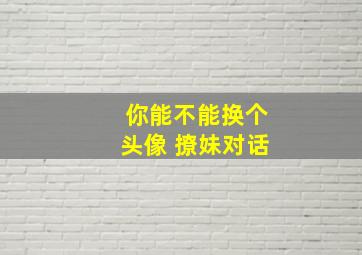 你能不能换个
头像 撩妹对话